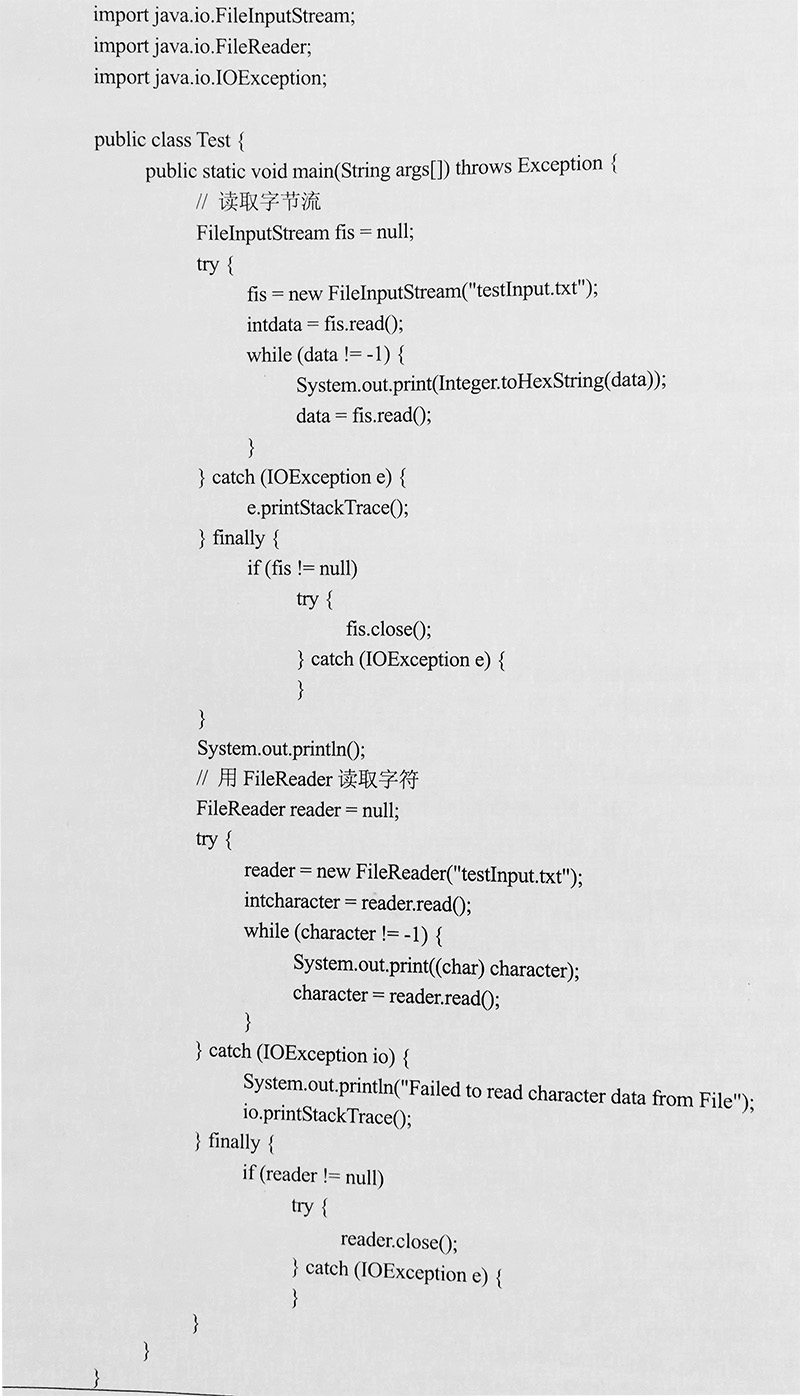 import java.io.FileInputStream;
import java.io.FileReader;
import java.io.IOException;

public class Test {
public static void main(String args[]) throws Exception {
// 读取字节流
FileInputStream fis = null;
try {
fis = new FileInputStream("testInput.txt");
intdata = fis.read();
while (data != -1) {
System.out.print(Integer.toHexString(data));
data = fis.read();
}
} catch (IOException e) {
e.printStackTrace();
} finally {
if (fis != null)
try {
fis.close();
} catch (IOException e) {
}
}
System.out.println();
// 用 FileReader 读取字符
FileReader reader = null;
try {
reader = new FileReader("testInput.txt");
intcharacter = reader.read();
while (character != -1) {
System.out.print((char) character);
character = reader.read();
}
} catch (IOException io) {
System.out.println("Failed to read character data from File");
io.printStackTrace();
} finally {
if (reader != null)
try {
reader.close();
} catch (IOException e) {
}
}
}
}